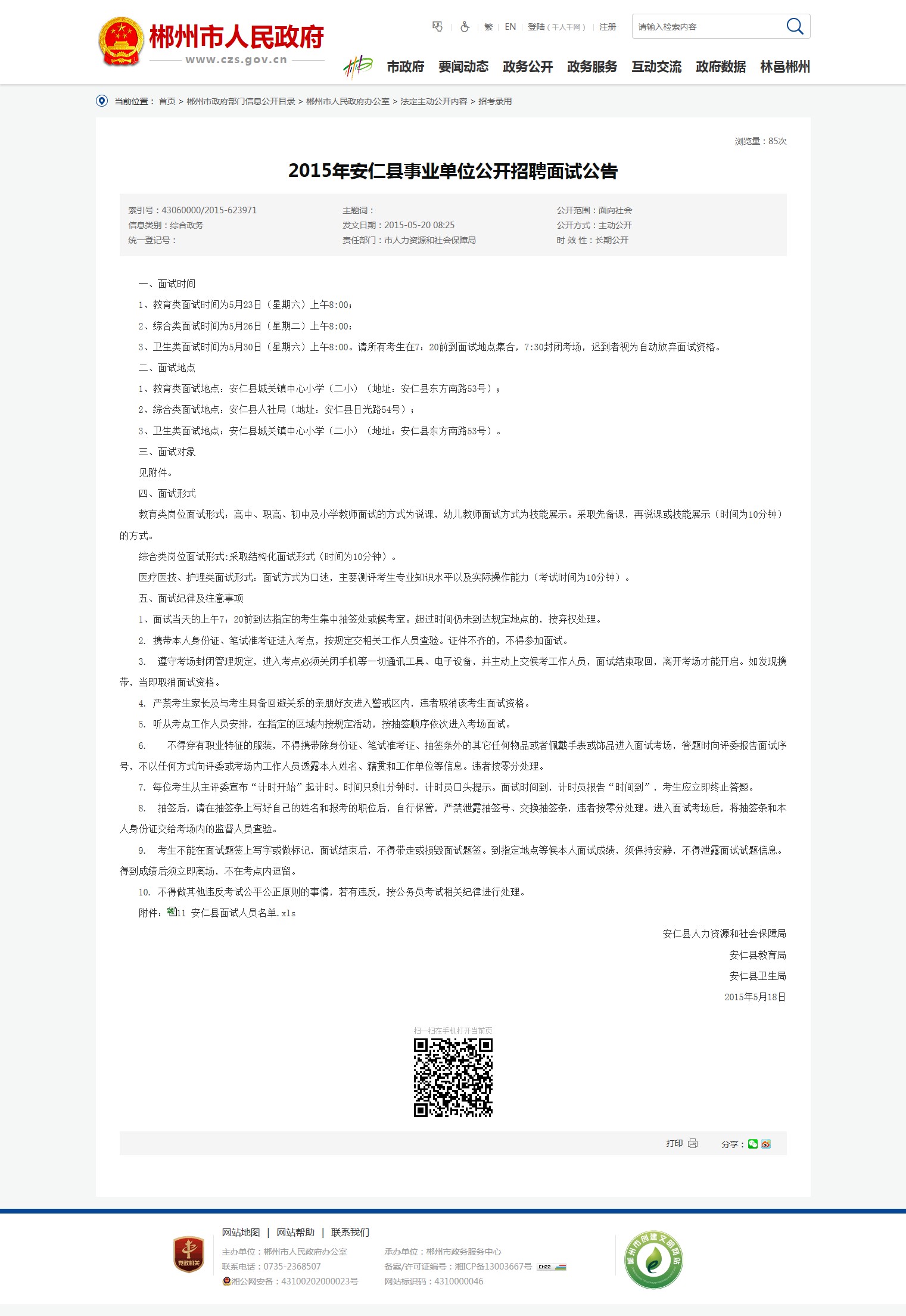 郴州市人民政府
www.czs.gov.cn

繁 | EN | 登陆（千人千网） | 注册
请输入检索内容

市政府 要闻动态 政务公开 政务服务 互动交流 政府数据 林邑郴州

当前位置： 首页 > 郴州市政府部门信息公开目录 > 郴州市人民政府办公室 > 法定主动公开内容 > 招考录用

浏览量：85次

2015年安仁县事业单位公开招聘面试公告

索引号：43060000/2015-623971
信息类别：综合政务
统一登记号：
主题词：
发文日期：2015-05-20 08:25
责任部门：市人力资源和社会保障局
公开范围：面向社会
公开方式：主动公开
时 效 性：长期公开

一、面试时间

1、教育类面试时间为5月23日（星期六）上午8:00；

2、综合类面试时间为5月26日（星期二）上午8:00；

3、卫生类面试时间为5月30日（星期六）上午8:00。请所有考生在7：20前到面试地点集合，7:30封闭考场，迟到者视为自动放弃面试资格。

二、面试地点

1、教育类面试地点：安仁县城关镇中心小学（二小）（地址：安仁县东方南路53号）；

2、综合类面试地点：安仁县人社局（地址：安仁县日光路54号）；

3、卫生类面试地点：安仁县城关镇中心小学（二小）（地址：安仁县东方南路53号）。

三、面试对象

见附件。

四、面试形式

教育类岗位面试形式：高中、职高、初中及小学教师面试的方式为说课，幼儿教师面试方式为技能展示。采取先备课，再说课或技能展示（时间为10分钟）的方式。

综合类岗位面试形式:采取结构化面试形式（时间为10分钟）。

医疗医技、护理类面试形式：面试方式为口述，主要测评考生专业知识水平以及实际操作能力（考试时间为10分钟）。

五、面试纪律及注意事项

1、面试当天的上午7：20前到达指定的考生集中抽签处或候考室。超过时间仍未到达规定地点的，按弃权处理。

2. 携带本人身份证、笔试准考证进入考点，按规定交相关工作人员查验。证件不齐的，不得参加面试。

3. 遵守考场封闭管理规定，进入考点必须关闭手机等一切通讯工具、电子设备，并主动上交候考工作人员，面试结束取回，离开考场才能开启。如发现携带，当即取消面试资格。

4. 严禁考生家长及与考生具备回避关系的亲朋好友进入警戒区内，违者取消该考生面试资格。

5. 听从考点工作人员安排，在指定的区域内按规定活动，按抽签顺序依次进入考场面试。

6. 不得穿有职业特征的服装，不得携带除身份证、笔试准考证、抽签条外的其它任何物品或者佩戴手表或饰品进入面试考场，答题时向评委报告面试序号，不以任何方式向评委或考场内工作人员透露本人姓名、籍贯和工作单位等信息。违者按零分处理。

7. 每位考生从主评委宣布“计时开始”起计时。时间只剩1分钟时，计时员口头提示。面试时间到，计时员报告“时间到”，考生应立即终止答题。

8. 抽签后，请在抽签条上写好自己的姓名和报考的职位后，自行保管，严禁泄露抽签号、交换抽签条，违者按零分处理。进入面试考场后，将抽签条和本人身份证交给考场内的监督人员查验。

9. 考生不能在面试题签上写字或做标记，面试结束后，不得带走或损毁面试题签。到指定地点等候本人面试成绩，须保持安静，不得泄露面试试题信息。得到成绩后须立即离场，不在考点内逗留。

10. 不得做其他违反考试公平公正原则的事情，若有违反，按公务员考试相关纪律进行处理。

附件：11 安仁县面试人员名单.xls

安仁县人力资源和社会保障局
安仁县教育局
安仁县卫生局
2015年5月18日

扫一扫在手机打开当前页

打印 分享：

网站地图 | 网站帮助 | 联系我们
主办单位：郴州市人民政府办公室
联系电话：0735-2368507
湘公网安备：43100202000023号
承办单位：郴州市政务服务中心
备案/许可证编号：湘ICP备13003667号
网站标识码：4310000046
党政机关
郴州市创建文明城市